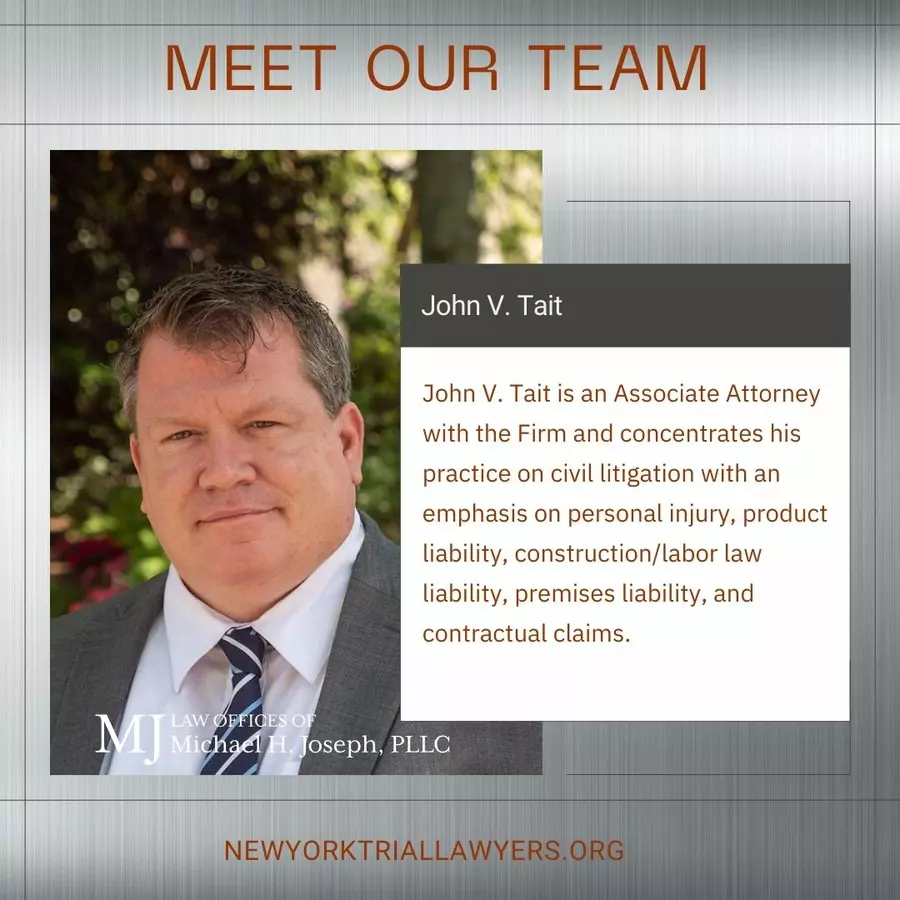 MEET OUR TEAM

John V. Tait

John V. Tait is an Associate Attorney with the Firm and concentrates his practice on civil litigation with an emphasis on personal injury, product liability, construction/labor law liability, premises liability, and contractual claims.

MJ LAW OFFICES OF Michael H. Joseph, PLLC

NEWYORKTRIALLAWYERS.ORG